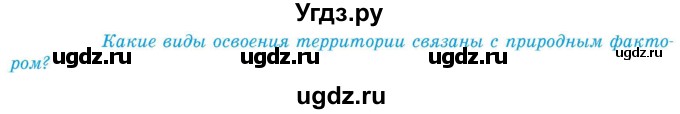 Угдз.ру

Какие виды освоения территории связаны с природным фактором? ugdz.ru ugdz.ru ugdz.ru ugdz.ru

ugdz.ru